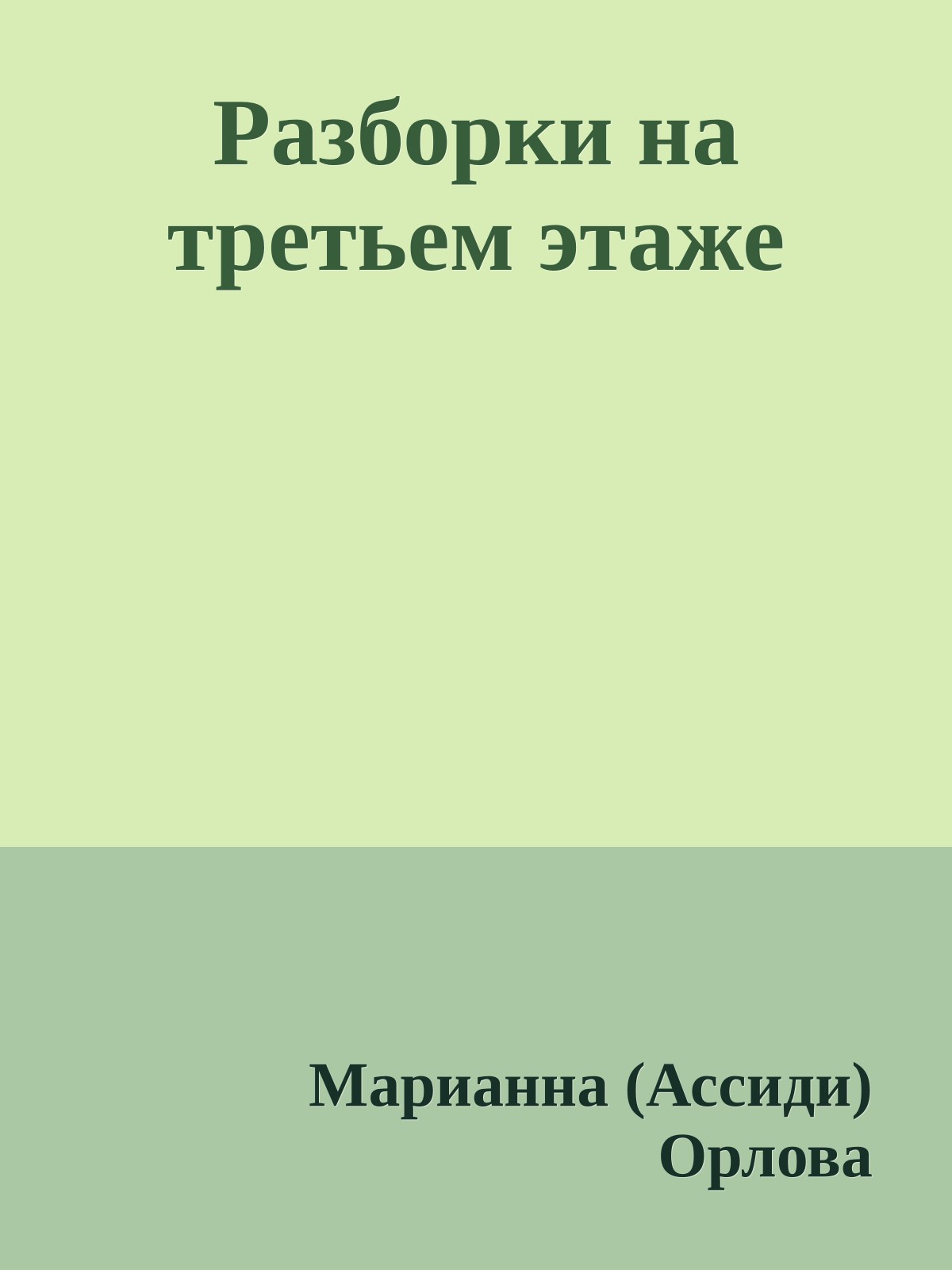 Разборки на третьем этаже

Марианна (Ассиди) Орлова